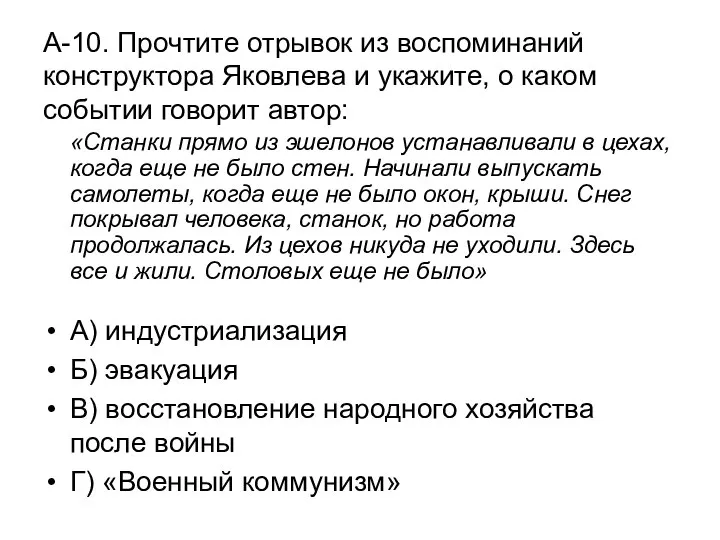 А-10. Прочтите отрывок из воспоминаний конструктора Яковлева и укажите, о каком событии говорит автор:

«Станки прямо из эшелонов устанавливали в цехах, когда еще не было стен. Начинали выпускать самолеты, когда еще не было окон, крыши. Снег покрывал человека, станок, но работа продолжалась. Из цехов никуда не уходили. Здесь все и жили. Столовых еще не было»

• А) индустриализация
• Б) эвакуация
• В) восстановление народного хозяйства после войны
• Г) «Военный коммунизм»